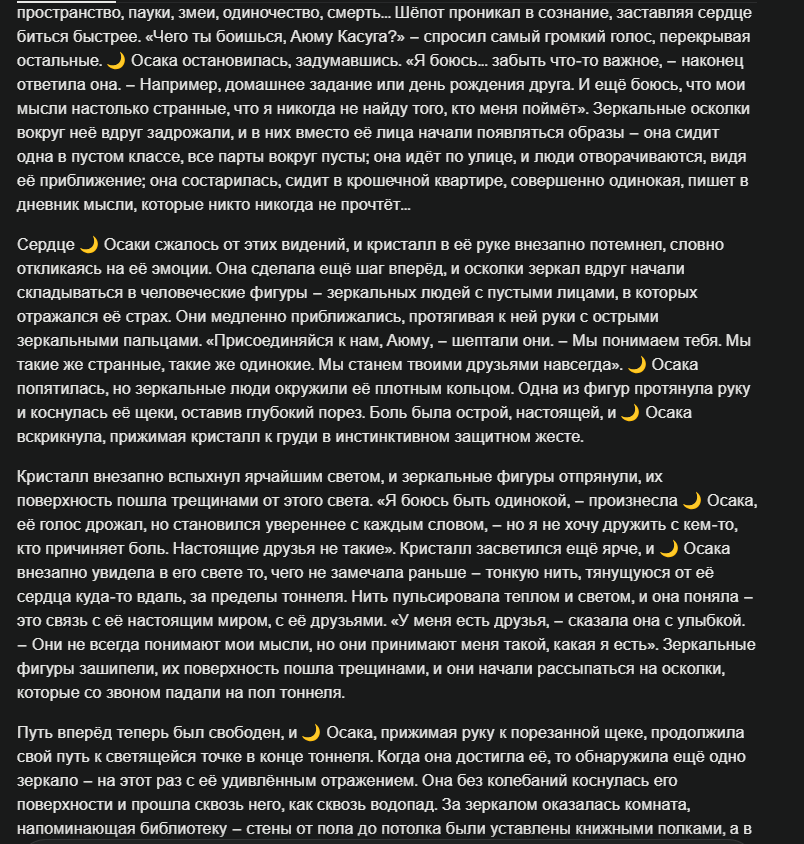 пространство, пауки, змеи, одиночество, смерть... Шёпот проникал в сознание, заставляя сердце биться быстрее. «Чего ты боишься, Аюму Касуга?» – спросил самый громкий голос, перекрывая остальные. 🌙 Осака остановилась, задумавшись. «Я боюсь... забыть что-то важное, – наконец ответила она. – Например, домашнее задание или день рождения друга. И ещё боюсь, что мои мысли настолько странные, что я никогда не найду того, кто меня поймёт». Зеркальные осколки вокруг неё вдруг задрожали, и в них вместо её лица начали появляться образы – она сидит одна в пустом классе, все парты вокруг пусты; она идёт по улице, и люди отворачиваются, видя её приближение; она состарилась, сидит в крошечной квартире, совершенно одинокая, пишет в дневник мысли, которые никто никогда не прочтёт...

Сердце 🌙 Осаки сжалось от этих видений, и кристалл в её руке внезапно потемнел, словно откликаясь на её эмоции. Она сделала ещё шаг вперёд, и осколки зеркал вдруг начали складываться в человеческие фигуры – зеркальных людей с пустыми лицами, в которых отражался её страх. Они медленно приближались, протягивая к ней руки с острыми зеркальными пальцами. «Присоединяйся к нам, Аюму, – шептали они. – Мы понимаем тебя. Мы такие же странные, такие же одинокие. Мы станем твоими друзьями навсегда». 🌙 Осака попятилась, но зеркальные люди окружили её плотным кольцом. Одна из фигур протянула руку и коснулась её щеки, оставив глубокий порез. Боль была острой, настоящей, и 🌙 Осака вскрикнула, прижимая кристалл к груди в инстинктивном защитном жесте.

Кристалл внезапно вспыхнул ярчайшим светом, и зеркальные фигуры отпрянули, их поверхность пошла трещинами от этого света. «Я боюсь быть одинокой, – произнесла 🌙 Осака, её голос дрожал, но становился увереннее с каждым словом, – но я не хочу дружить с кем-то, кто причиняет боль. Настоящие друзья не такие». Кристалл засветился ещё ярче, и 🌙 Осака внезапно увидела в его свете то, чего не замечала раньше – тонкую нить, тянущуюся от её сердца куда-то вдаль, за пределы тоннеля. Нить пульсировала теплом и светом, и она поняла – это связь с её настоящим миром, с её друзьями. «У меня есть друзья, – сказала она с улыбкой. – Они не всегда понимают мои мысли, но они принимают меня такой, какая я есть». Зеркальные фигуры зашипели, их поверхность пошла трещинами, и они начали рассыпаться на осколки, которые со звоном падали на пол тоннеля.

Путь вперёд теперь был свободен, и 🌙 Осака, прижимая руку к порезанной щеке, продолжила свой путь к светящейся точке в конце тоннеля. Когда она достигла её, то обнаружила ещё одно зеркало – на этот раз с её удивлённым отражением. Она без колебаний коснулась его поверхности и прошла сквозь него, как сквозь водопад. За зеркалом оказалась комната, напоминающая библиотеку – стены от пола до потолка были уставлены книжными полками, а в